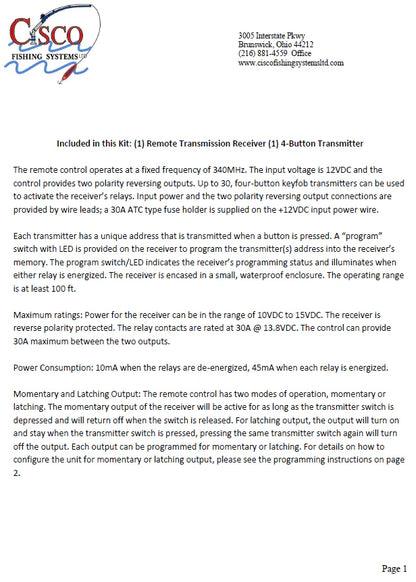 Cisco
FISHING SYSTEMS LTD

3005 Interstate Pkwy
Brunswick, Ohio 44212
(216) 881-4559 Office
www.ciscofishingsystemsltd.com

Included in this Kit: (1) Remote Transmission Receiver (1) 4-Button Transmitter

The remote control operates at a fixed frequency of 340MHz. The input voltage is 12VDC and the control provides two polarity reversing outputs. Up to 30, four-button keyfob transmitters can be used to activate the receiver's relays. Input power and the two polarity reversing output connections are provided by wire leads; a 30A ATC type fuse holder is supplied on the +12VDC input power wire.

Each transmitter has a unique address that is transmitted when a button is pressed. A "program" switch with LED is provided on the receiver to program the transmitter(s) address into the receiver's memory. The program switch/LED indicates the receiver's programming status and illuminates when either relay is energized. The receiver is encased in a small, waterproof enclosure. The operating range is at least 100 ft.

Maximum ratings: Power for the receiver can be in the range of 10VDC to 15VDC. The receiver is reverse polarity protected. The relay contacts are rated at 30A @ 13.8VDC. The control can provide 30A maximum between the two outputs.

Power Consumption: 10mA when the relays are de-energized, 45mA when each relay is energized.

Momentary and Latching Output: The remote control has two modes of operation, momentary or latching. The momentary output of the receiver will be active for as long as the transmitter switch is depressed and will return off when the switch is released. For latching output, the output will turn on and stay when the transmitter switch is pressed, pressing the same transmitter switch again will turn off the output. Each output can be programmed for momentary or latching. For details on how to configure the unit for momentary or latching output, please see the programming instructions on page 2.

Page 1